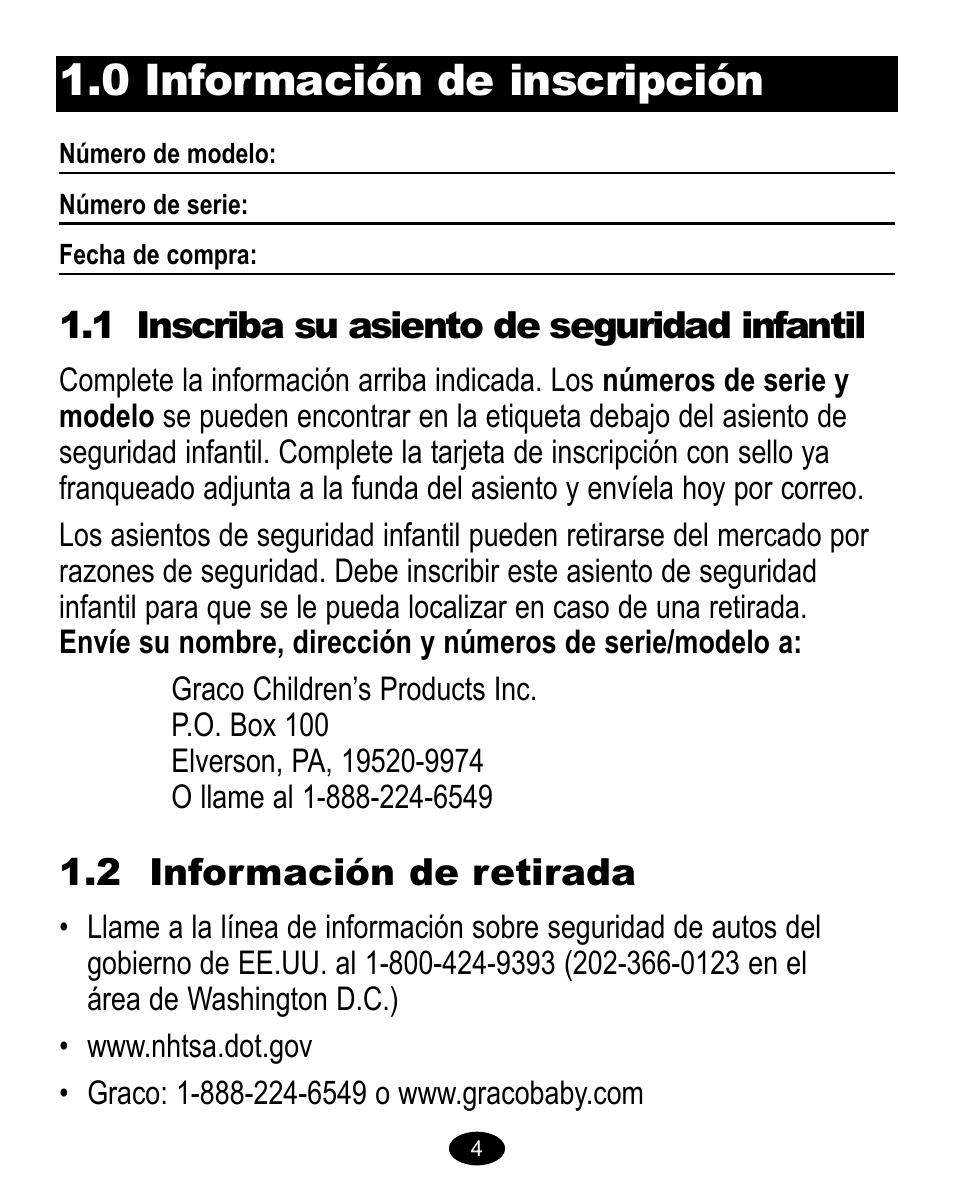 1.0 Información de inscripción

Número de modelo:

Número de serie:

Fecha de compra:

1.1 Inscriba su asiento de seguridad infantil

Complete la información arriba indicada. Los números de serie y modelo se pueden encontrar en la etiqueta debajo del asiento de seguridad infantil. Complete la tarjeta de inscripción con sello ya franqueado adjunta a la funda del asiento y envíela hoy por correo.

Los asientos de seguridad infantil pueden retirarse del mercado por razones de seguridad. Debe inscribir este asiento de seguridad infantil para que se le pueda localizar en caso de una retirada. Envíe su nombre, dirección y números de serie/modelo a:

Graco Children's Products Inc.
P.O. Box 100
Elverson, PA, 19520-9974
O llame al 1-888-224-6549

1.2 Información de retirada

• Llame a la línea de información sobre seguridad de autos del gobierno de EE.UU. al 1-800-424-9393 (202-366-0123 en el área de Washington D.C.)

• www.nhtsa.dot.gov

• Graco: 1-888-224-6549 o www.gracobaby.com

4